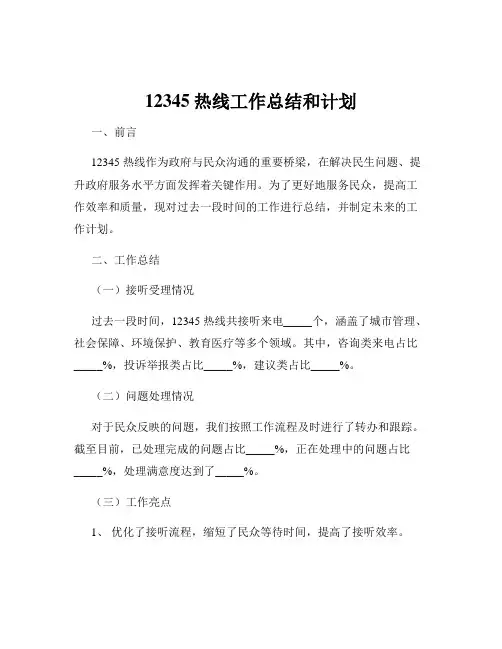 12345 热线工作总结和计划

一、前言

12345 热线作为政府与民众沟通的重要桥梁，在解决民生问题、提升政府服务水平方面发挥着关键作用。为了更好地服务民众，提高工作效率和质量，现对过去一段时间的工作进行总结，并制定未来的工作计划。

二、工作总结

（一）接听受理情况

过去一段时间，12345 热线共接听来电_____个，涵盖了城市管理、社会保障、环境保护、教育医疗等多个领域。其中，咨询类来电占比_____%，投诉举报类占比_____%，建议类占比_____%。

（二）问题处理情况

对于民众反映的问题，我们按照工作流程及时进行了转办和跟踪。截至目前，已处理完成的问题占比_____%，正在处理中的问题占比_____%，处理满意度达到了_____%。

（三）工作亮点

1、 优化了接听流程，缩短了民众等待时间，提高了接听效率。